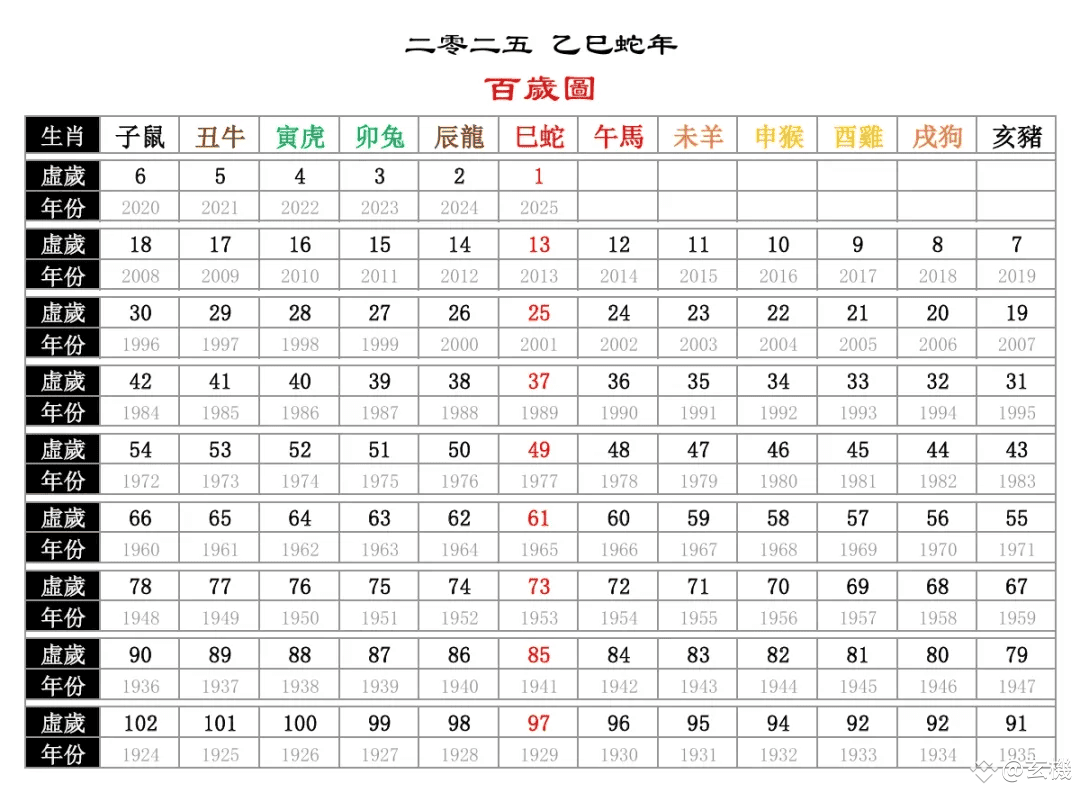 二零二五 乙巳蛇年

百歲圖

| 生肖 | 子鼠 | 丑牛 | 寅虎 | 卯兔 | 辰龍 | 巳蛇 | 午馬 | 未羊 | 申猴 | 酉雞 | 戌狗 | 亥豬 |
|---|---|---|---|---|---|---|---|---|---|---|---|---|
| 虛歲 | 6 | 5 | 4 | 3 | 2 | 1 | | | | | | |
| 年份 | 2020 | 2021 | 2022 | 2023 | 2024 | 2025 | | | | | | |
| 虛歲 | 18 | 17 | 16 | 15 | 14 | 13 | 12 | 11 | 10 | 9 | 8 | 7 |
| 年份 | 2008 | 2009 | 2010 | 2011 | 2012 | 2013 | 2014 | 2015 | 2016 | 2017 | 2018 | 2019 |
| 虛歲 | 30 | 29 | 28 | 27 | 26 | 25 | 24 | 23 | 22 | 21 | 20 | 19 |
| 年份 | 1996 | 1997 | 1998 | 1999 | 2000 | 2001 | 2002 | 2003 | 2004 | 2005 | 2006 | 2007 |
| 虛歲 | 42 | 41 | 40 | 39 | 38 | 37 | 36 | 35 | 34 | 33 | 32 | 31 |
| 年份 | 1984 | 1985 | 1986 | 1987 | 1988 | 1989 | 1990 | 1991 | 1992 | 1993 | 1994 | 1995 |
| 虛歲 | 54 | 53 | 52 | 51 | 50 | 49 | 48 | 47 | 46 | 45 | 44 | 43 |
| 年份 | 1972 | 1973 | 1974 | 1975 | 1976 | 1977 | 1978 | 1979 | 1980 | 1981 | 1982 | 1983 |
| 虛歲 | 66 | 65 | 64 | 63 | 62 | 61 | 60 | 59 | 58 | 57 | 56 | 55 |
| 年份 | 1960 | 1961 | 1962 | 1963 | 1964 | 1965 | 1966 | 1967 | 1968 | 1969 | 1970 | 1971 |
| 虛歲 | 78 | 77 | 76 | 75 | 74 | 73 | 72 | 71 | 70 | 69 | 68 | 67 |
| 年份 | 1948 | 1949 | 1950 | 1951 | 1952 | 1953 | 1954 | 1955 | 1956 | 1957 | 1958 | 1959 |
| 虛歲 | 90 | 89 | 88 | 87 | 86 | 85 | 84 | 83 | 82 | 81 | 80 | 79 |
| 年份 | 1936 | 1937 | 1938 | 1939 | 1940 | 1941 | 1942 | 1943 | 1944 | 1945 | 1946 | 1947 |
| 虛歲 | 102 | 101 | 100 | 99 | 98 | 97 | 96 | 95 | 94 | 92 | 92 | 91 |
| 年份 | 1924 | 1925 | 1926 | 1927 | 1928 | 1929 | 1930 | 1931 | 1932 | 1933 | 1934 | 1935 |

@玄機